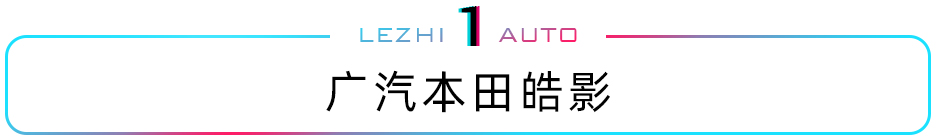 LEZHI 1 AUTO

广汽本田皓影